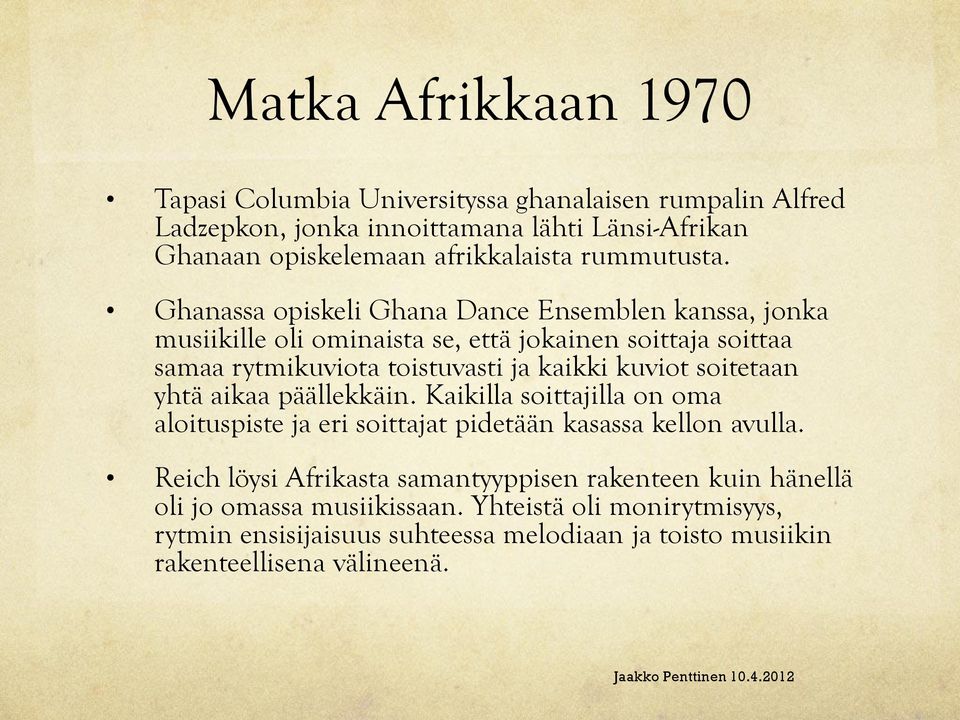 Matka Afrikkaan 1970

• Tapasi Columbia Universityssa ghanalaisen rumpalin Alfred Ladzepkon, jonka innoittamana lähti Länsi-Afrikan Ghanaan opiskelemaan afrikkalaista rummutusta.

• Ghanassa opiskeli Ghana Dance Ensemblen kanssa, jonka musiikille oli ominaista se, että jokainen soittaja soittaa samaa rytmikuviota toistuvasti ja kaikki kuviot soitetaan yhtä aikaa päällekkäin. Kaikilla soittajilla on oma aloituspiste ja eri soittajat pidetään kasassa kellon avulla.

• Reich löysi Afrikasta samantyyppisen rakenteen kuin hänellä oli jo omassa musiikissaan. Yhteistä oli monirytmisyys, rytmin ensisijaisuus suhteessa melodiaan ja toisto musiikin rakenteellisena välineenä.

Jaakko Penttinen 10.4.2012